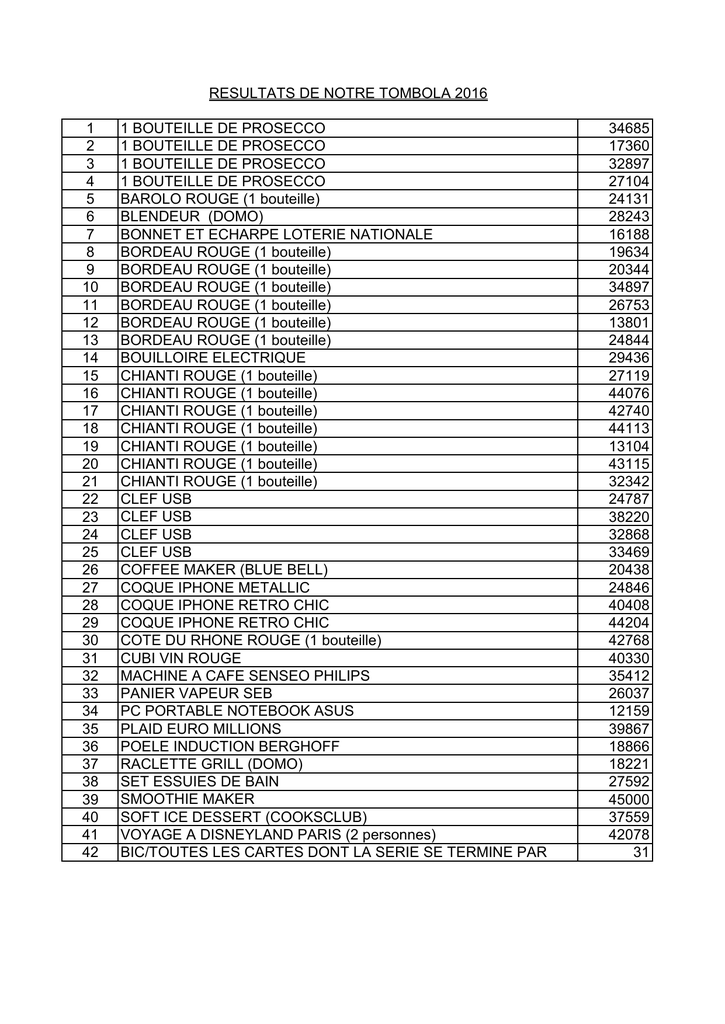 RESULTATS DE NOTRE TOMBOLA 2016

| | | |
|---|---|---|
| 1 | 1 BOUTEILLE DE PROSECCO | 34685 |
| 2 | 1 BOUTEILLE DE PROSECCO | 17360 |
| 3 | 1 BOUTEILLE DE PROSECCO | 32897 |
| 4 | 1 BOUTEILLE DE PROSECCO | 27104 |
| 5 | BAROLO ROUGE (1 bouteille) | 24131 |
| 6 | BLENDEUR (DOMO) | 28243 |
| 7 | BONNET ET ECHARPE LOTERIE NATIONALE | 16188 |
| 8 | BORDEAU ROUGE (1 bouteille) | 19634 |
| 9 | BORDEAU ROUGE (1 bouteille) | 20344 |
| 10 | BORDEAU ROUGE (1 bouteille) | 34897 |
| 11 | BORDEAU ROUGE (1 bouteille) | 26753 |
| 12 | BORDEAU ROUGE (1 bouteille) | 13801 |
| 13 | BORDEAU ROUGE (1 bouteille) | 24844 |
| 14 | BOUILLOIRE ELECTRIQUE | 29436 |
| 15 | CHIANTI ROUGE (1 bouteille) | 27119 |
| 16 | CHIANTI ROUGE (1 bouteille) | 44076 |
| 17 | CHIANTI ROUGE (1 bouteille) | 42740 |
| 18 | CHIANTI ROUGE (1 bouteille) | 44113 |
| 19 | CHIANTI ROUGE (1 bouteille) | 13104 |
| 20 | CHIANTI ROUGE (1 bouteille) | 43115 |
| 21 | CHIANTI ROUGE (1 bouteille) | 32342 |
| 22 | CLEF USB | 24787 |
| 23 | CLEF USB | 38220 |
| 24 | CLEF USB | 32868 |
| 25 | CLEF USB | 33469 |
| 26 | COFFEE MAKER (BLUE BELL) | 20438 |
| 27 | COQUE IPHONE METALLIC | 24846 |
| 28 | COQUE IPHONE RETRO CHIC | 40408 |
| 29 | COQUE IPHONE RETRO CHIC | 44204 |
| 30 | COTE DU RHONE ROUGE (1 bouteille) | 42768 |
| 31 | CUBI VIN ROUGE | 40330 |
| 32 | MACHINE A CAFE SENSEO PHILIPS | 35412 |
| 33 | PANIER VAPEUR SEB | 26037 |
| 34 | PC PORTABLE NOTEBOOK ASUS | 12159 |
| 35 | PLAID EURO MILLIONS | 39867 |
| 36 | POELE INDUCTION BERGHOFF | 18866 |
| 37 | RACLETTE GRILL (DOMO) | 18221 |
| 38 | SET ESSUIES DE BAIN | 27592 |
| 39 | SMOOTHIE MAKER | 45000 |
| 40 | SOFT ICE DESSERT (COOKSCLUB) | 37559 |
| 41 | VOYAGE A DISNEYLAND PARIS (2 personnes) | 42078 |
| 42 | BIC/TOUTES LES CARTES DONT LA SERIE SE TERMINE PAR | 31 |